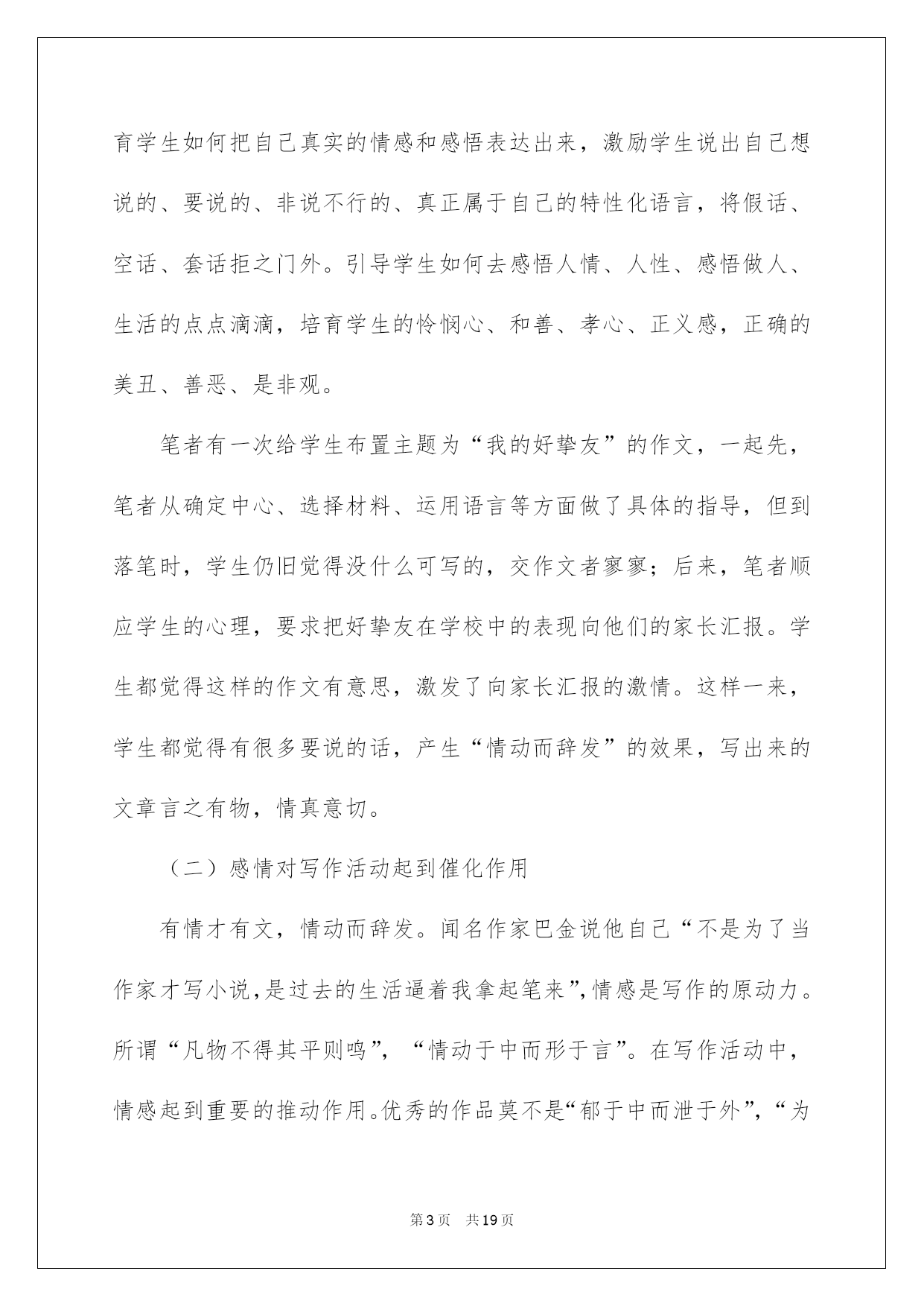 育学生如何把自己真实的情感和感悟表达出来，激励学生说出自己想说的、要说的、非说不行的、真正属于自己的特性化语言，将假话、空话、套话拒之门外。引导学生如何去感悟人情、人性、感悟做人、生活的点点滴滴，培育学生的怜悯心、和善、孝心、正义感，正确的美丑、善恶、是非观。

笔者有一次给学生布置主题为“我的好挚友”的作文，一起先，笔者从确定中心、选择材料、运用语言等方面做了具体的指导，但到落笔时，学生仍旧觉得没什么可写的，交作文者寥寥；后来，笔者顺应学生的心理，要求把好挚友在学校中的表现向他们的家长汇报。学生都觉得这样的作文有意思，激发了向家长汇报的激情。这样一来，学生都觉得有很多要说的话，产生“情动而辞发”的效果，写出来的文章言之有物，情真意切。

（二）感情对写作活动起到催化作用

有情才有文，情动而辞发。闻名作家巴金说他自己“不是为了当作家才写小说，是过去的生活逼着我拿起笔来”，情感是写作的原动力。所谓“凡物不得其平则鸣”，“情动于中而形于言”。在写作活动中，情感起到重要的推动作用。优秀的作品莫不是“郁于中而泄于外”，“为

第3页　共19页